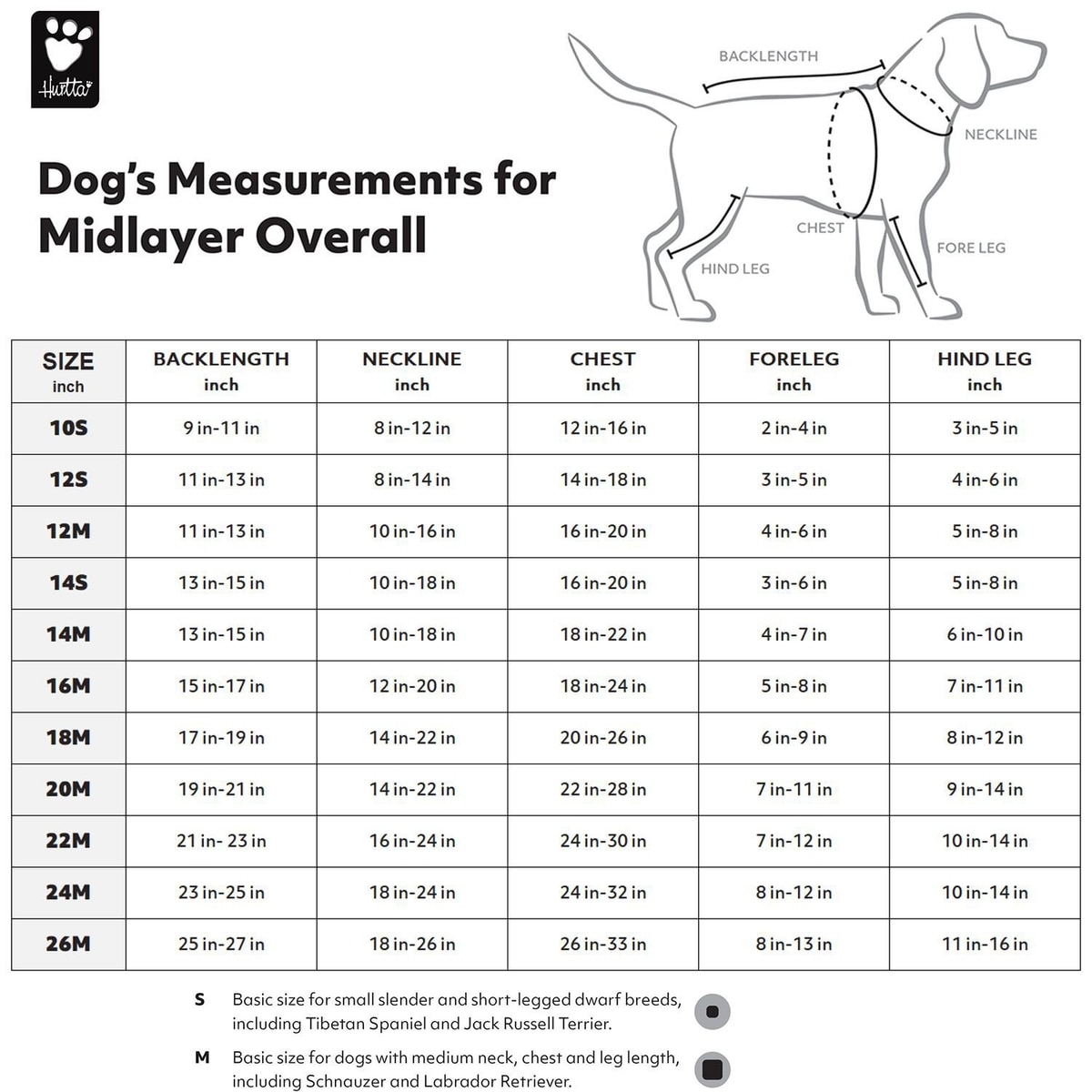 Hurtta

Dog's Measurements for Midlayer Overall

BACKLENGTH
NECKLINE
CHEST
FORE LEG
HIND LEG

| SIZE inch | BACKLENGTH inch | NECKLINE inch | CHEST inch | FORELEG inch | HIND LEG inch |
|---|---|---|---|---|---|
| 10S | 9 in-11 in | 8 in-12 in | 12 in-16 in | 2 in-4 in | 3 in-5 in |
| 12S | 11 in-13 in | 8 in-14 in | 14 in-18 in | 3 in-5 in | 4 in-6 in |
| 12M | 11 in-13 in | 10 in-16 in | 16 in-20 in | 4 in-6 in | 5 in-8 in |
| 14S | 13 in-15 in | 10 in-18 in | 16 in-20 in | 3 in-6 in | 5 in-8 in |
| 14M | 13 in-15 in | 10 in-18 in | 18 in-22 in | 4 in-7 in | 6 in-10 in |
| 16M | 15 in-17 in | 12 in-20 in | 18 in-24 in | 5 in-8 in | 7 in-11 in |
| 18M | 17 in-19 in | 14 in-22 in | 20 in-26 in | 6 in-9 in | 8 in-12 in |
| 20M | 19 in-21 in | 14 in-22 in | 22 in-28 in | 7 in-11 in | 9 in-14 in |
| 22M | 21 in- 23 in | 16 in-24 in | 24 in-30 in | 7 in-12 in | 10 in-14 in |
| 24M | 23 in-25 in | 18 in-24 in | 24 in-32 in | 8 in-12 in | 10 in-14 in |
| 26M | 25 in-27 in | 18 in-26 in | 26 in-33 in | 8 in-13 in | 11 in-16 in |

S Basic size for small slender and short-legged dwarf breeds, including Tibetan Spaniel and Jack Russell Terrier.

M Basic size for dogs with medium neck, chest and leg length, including Schnauzer and Labrador Retriever.